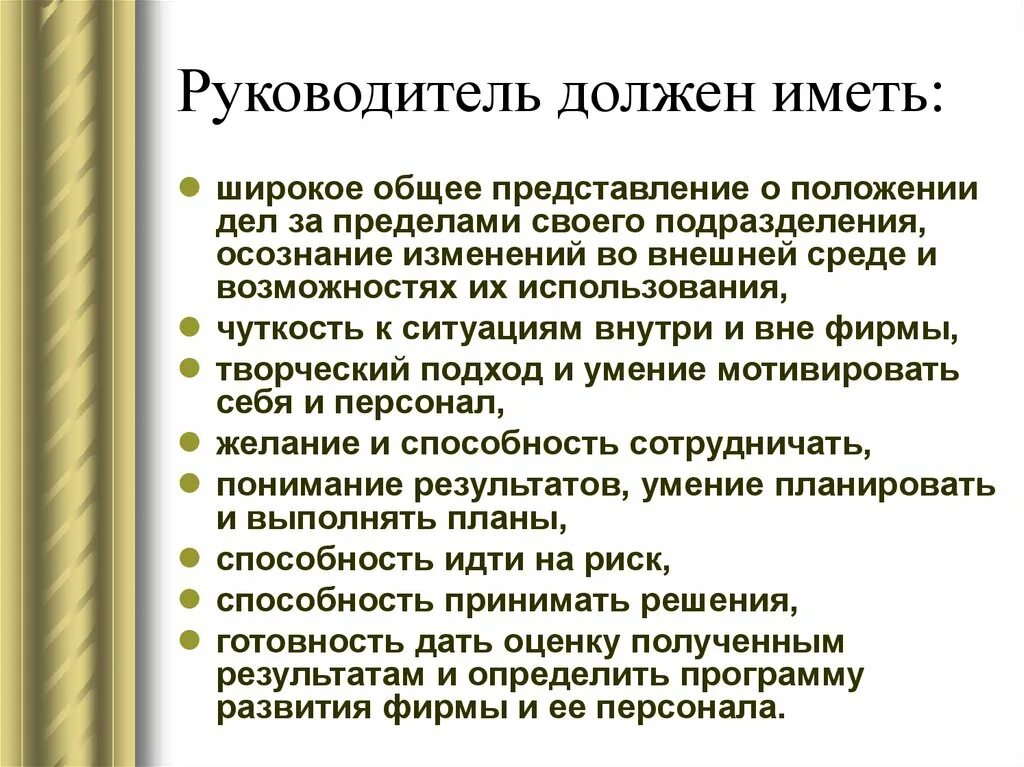 Руководитель должен иметь:

- широкое общее представление о положении дел за пределами своего подразделения, осознание изменений во внешней среде и возможностях их использования,
- чуткость к ситуациям внутри и вне фирмы,
- творческий подход и умение мотивировать себя и персонал,
- желание и способность сотрудничать,
- понимание результатов, умение планировать и выполнять планы,
- способность идти на риск,
- способность принимать решения,
- готовность дать оценку полученным результатам и определить программу развития фирмы и ее персонала.